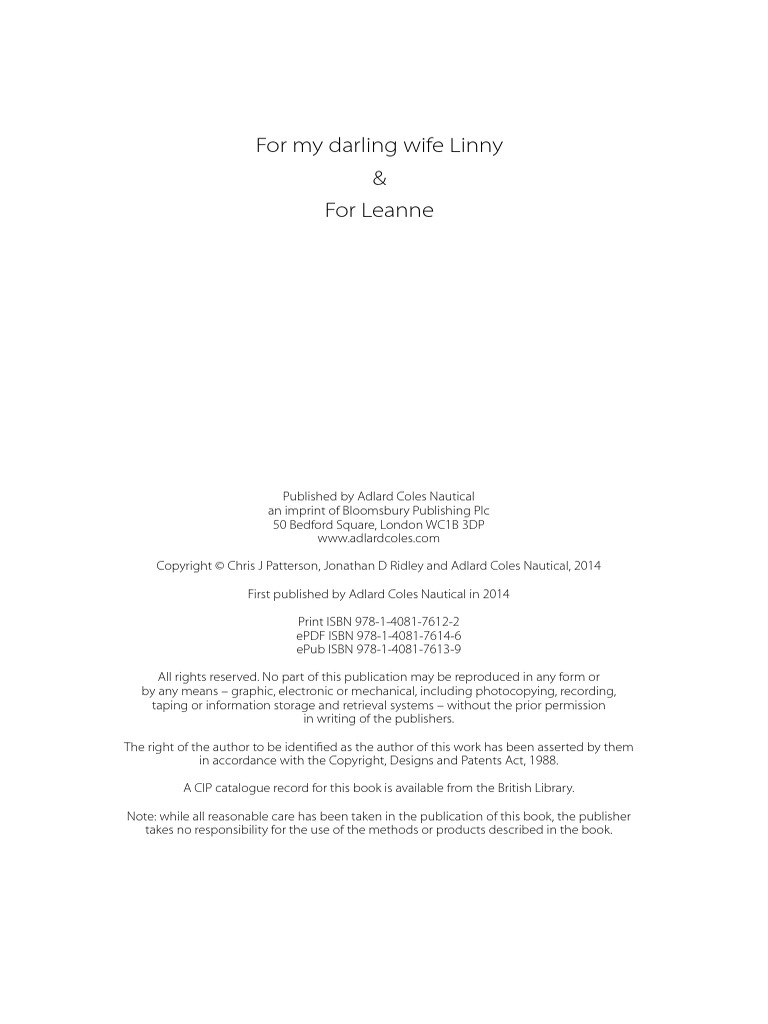 For my darling wife Linny
&
For Leanne

Published by Adlard Coles Nautical
an imprint of Bloomsbury Publishing Plc
50 Bedford Square, London WC1B 3DP
www.adlardcoles.com

Copyright © Chris J Patterson, Jonathan D Ridley and Adlard Coles Nautical, 2014

First published by Adlard Coles Nautical in 2014

Print ISBN 978-1-4081-7612-2
ePDF ISBN 978-1-4081-7614-6
ePub ISBN 978-1-4081-7613-9

All rights reserved. No part of this publication may be reproduced in any form or by any means – graphic, electronic or mechanical, including photocopying, recording, taping or information storage and retrieval systems – without the prior permission in writing of the publishers.

The right of the author to be identified as the author of this work has been asserted by them in accordance with the Copyright, Designs and Patents Act, 1988.

A CIP catalogue record for this book is available from the British Library.

Note: while all reasonable care has been taken in the publication of this book, the publisher takes no responsibility for the use of the methods or products described in the book.